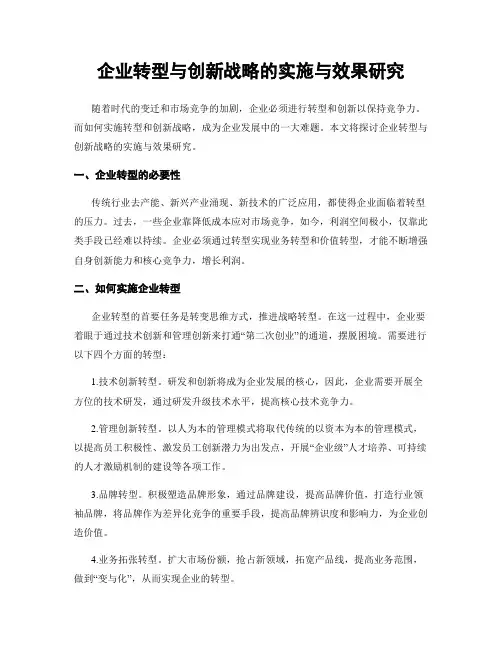 企业转型与创新战略的实施与效果研究

随着时代的变迁和市场竞争的加剧，企业必须进行转型和创新以保持竞争力。而如何实施转型和创新战略，成为企业发展中的一大难题。本文将探讨企业转型与创新战略的实施与效果研究。

一、企业转型的必要性

传统行业去产能、新兴产业涌现、新技术的广泛应用，都使得企业面临着转型的压力。过去，一些企业靠降低成本应对市场竞争，如今，利润空间极小，仅靠此类手段已经难以持续。企业必须通过转型实现业务转型和价值转型，才能不断增强自身创新能力和核心竞争力，增长利润。

二、如何实施企业转型

企业转型的首要任务是转变思维方式，推进战略转型。在这一过程中，企业要着眼于通过技术创新和管理创新来打通“第二次创业”的通道，摆脱困境。需要进行以下四个方面的转型：

1.技术创新转型。研发和创新将成为企业发展的核心，因此，企业需要开展全方位的技术研发，通过研发升级技术水平，提高核心技术竞争力。

2.管理创新转型。以人为本的管理模式将取代传统的以资本为本的管理模式，以提高员工积极性、激发员工创新潜力为出发点，开展“企业级”人才培养、可持续的人才激励机制的建设等各项工作。

3.品牌转型。积极塑造品牌形象，通过品牌建设，提高品牌价值，打造行业领袖品牌，将品牌作为差异化竞争的重要手段，提高品牌辨识度和影响力，为企业创造价值。

4.业务拓张转型。扩大市场份额，抢占新领域，拓宽产品线，提高业务范围，做到“变与化”，从而实现企业的转型。